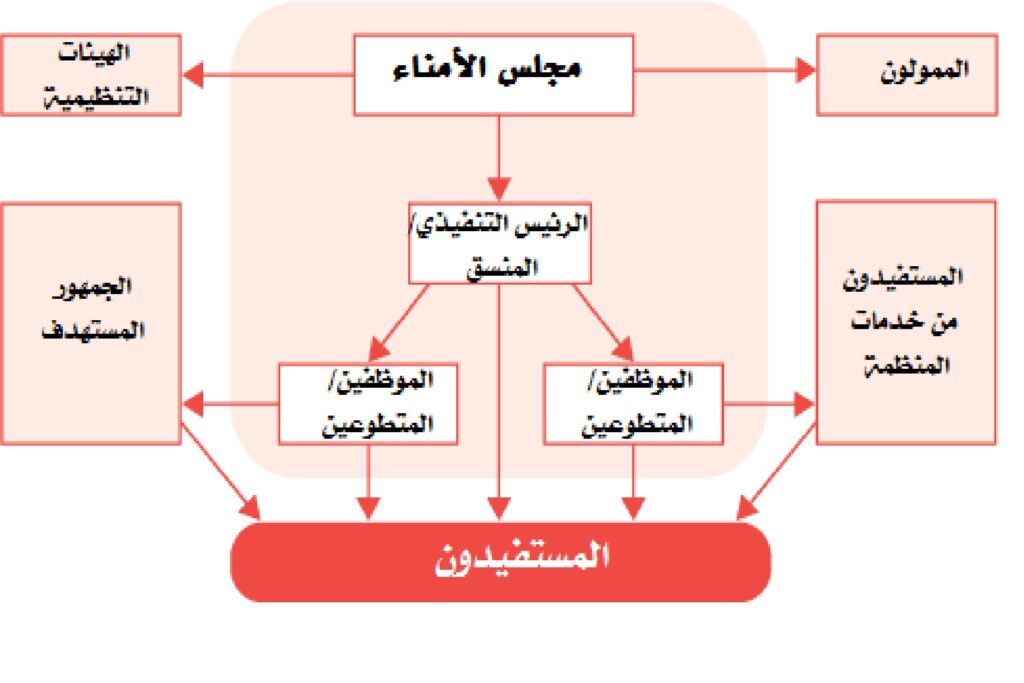 الممولون

مجلس الأمناء

الهيئات التنظيمية

المستفيدون من خدمات المنظمة

الرئيس التنفيذي/ المنسق

الجمهور المستهدف

الموظفين/ المتطوعين

الموظفين/ المتطوعين

المستفيدون